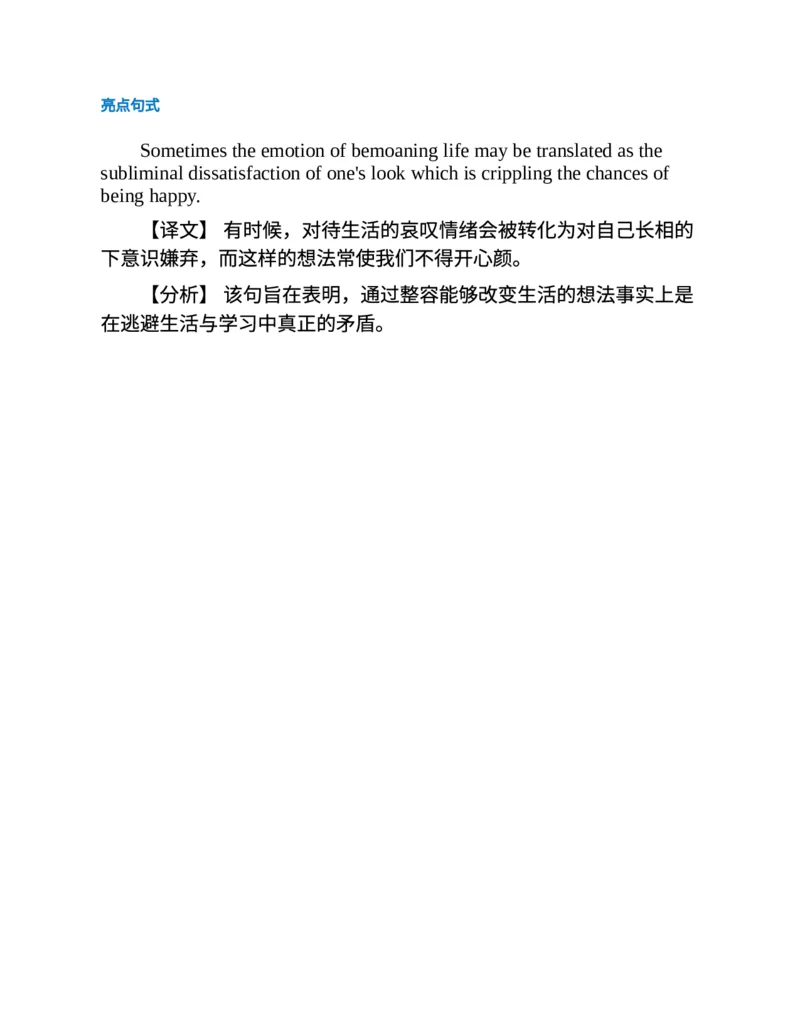 亮点句式

Sometimes the emotion of bemoaning life may be translated as the subliminal dissatisfaction of one's look which is crippling the chances of being happy.

【译文】 有时候，对待生活的哀叹情绪会被转化为对自己长相的下意识嫌弃，而这样的想法常使我们不得开心颜。

【分析】 该句旨在表明，通过整容能够改变生活的想法事实上是在逃避生活与学习中真正的矛盾。